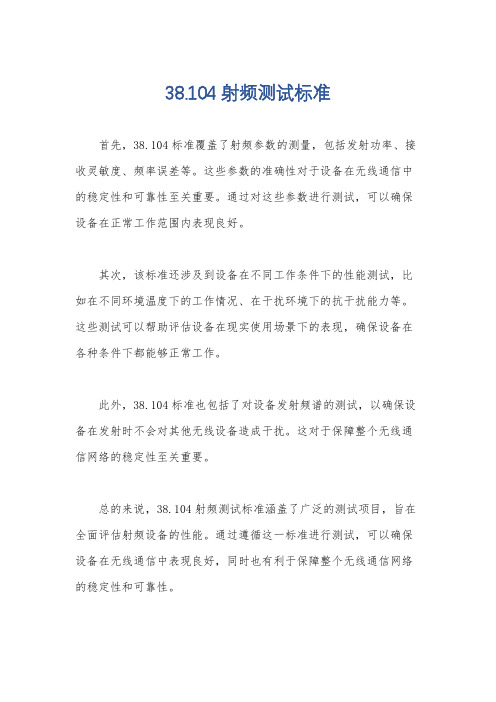 38.104 射频测试标准

首先，38.104 标准覆盖了射频参数的测量，包括发射功率、接收灵敏度、频率误差等。这些参数的准确性对于设备在无线通信中的稳定性和可靠性至关重要。通过对这些参数进行测试，可以确保设备在正常工作范围内表现良好。

其次，该标准还涉及到设备在不同工作条件下的性能测试，比如在不同环境温度下的工作情况、在干扰环境下的抗干扰能力等。这些测试可以帮助评估设备在现实使用场景下的表现，确保设备在各种条件下都能够正常工作。

此外，38.104 标准也包括了对设备发射频谱的测试，以确保设备在发射时不会对其他无线设备造成干扰。这对于保障整个无线通信网络的稳定性至关重要。

总的来说，38.104 射频测试标准涵盖了广泛的测试项目，旨在全面评估射频设备的性能。通过遵循这一标准进行测试，可以确保设备在无线通信中表现良好，同时也有利于保障整个无线通信网络的稳定性和可靠性。